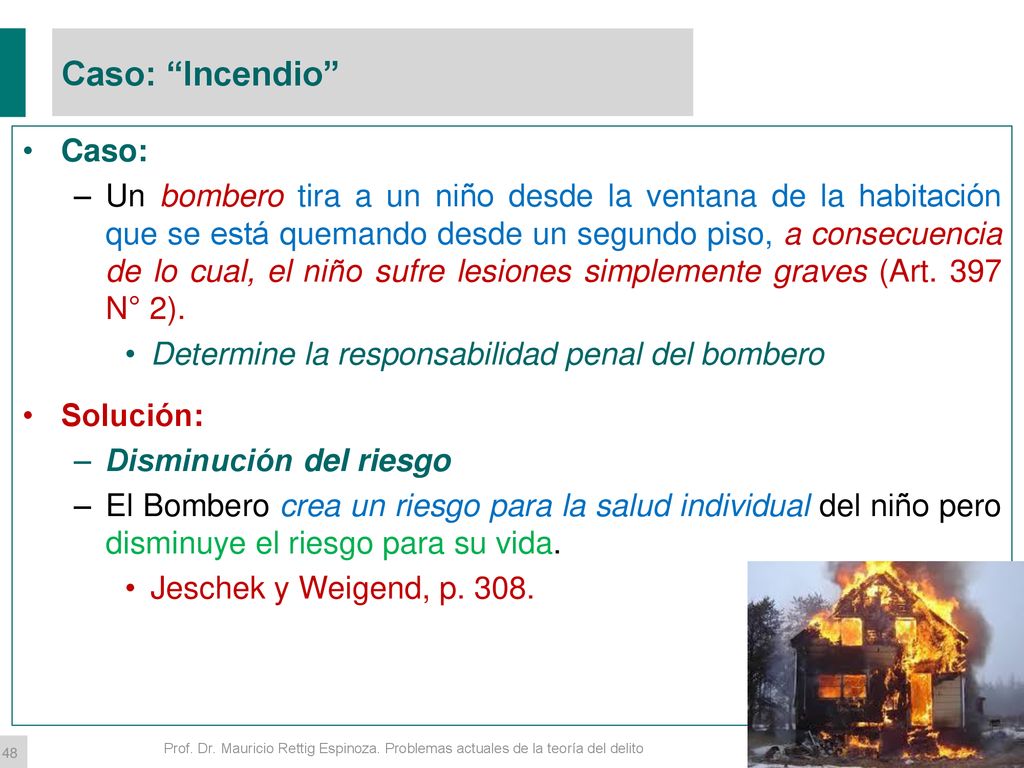 Caso: “Incendio”

• Caso:
– Un bombero tira a un niño desde la ventana de la habitación que se está quemando desde un segundo piso, a consecuencia de lo cual, el niño sufre lesiones simplemente graves (Art. 397 N° 2).
• Determine la responsabilidad penal del bombero

• Solución:
– Disminución del riesgo
– El Bombero crea un riesgo para la salud individual del niño pero disminuye el riesgo para su vida.
• Jeschek y Weigend, p. 308.

48

Prof. Dr. Mauricio Rettig Espinoza. Problemas actuales de la teoría del delito